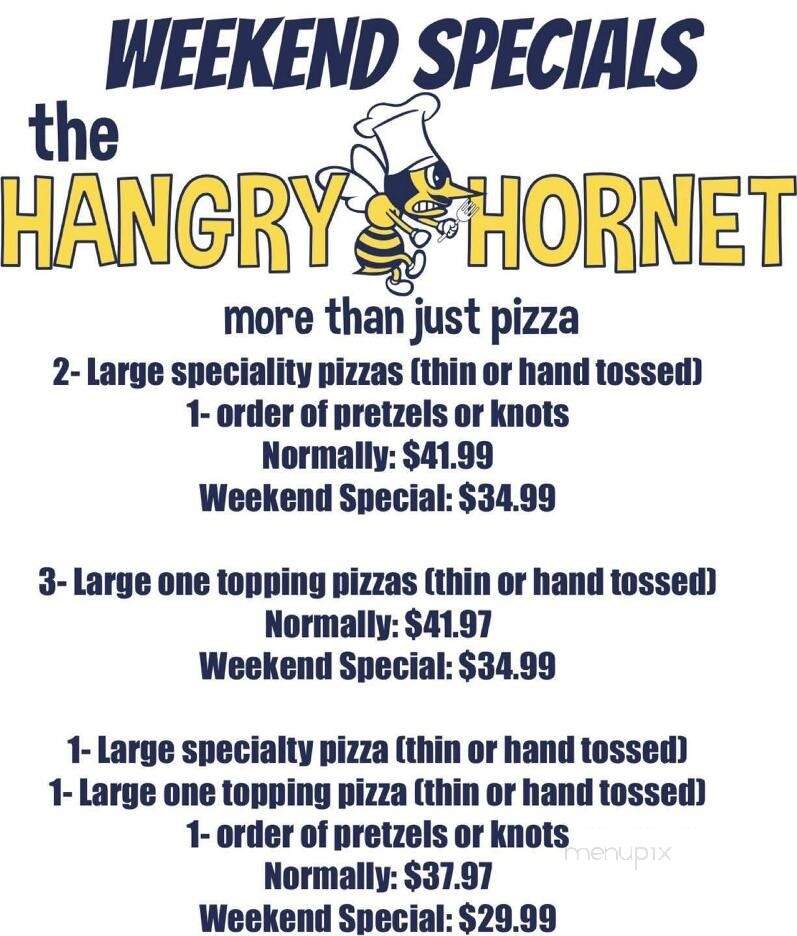 WEEKEND SPECIALS

the HANGRY HORNET

more than just pizza

2- Large speciality pizzas (thin or hand tossed)
1- order of pretzels or knots
Normally: $41.99
Weekend Special: $34.99

3- Large one topping pizzas (thin or hand tossed)
Normally: $41.97
Weekend Special: $34.99

1- Large specialty pizza (thin or hand tossed)
1- Large one topping pizza (thin or hand tossed)
1- order of pretzels or knots
Normally: $37.97
Weekend Special: $29.99

menupix